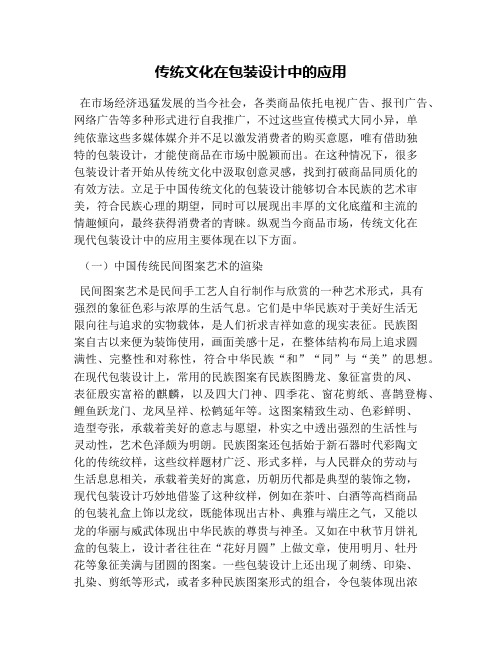 传统文化在包装设计中的应用

在市场经济迅猛发展的当今社会，各类商品依托电视广告、报刊广告、网络广告等多种形式进行自我推广，不过这些宣传模式大同小异，单纯依靠这些多媒体媒介并不足以激发消费者的购买意愿，唯有借助独特的包装设计，才能使商品在市场中脱颖而出。在这种情况下，很多包装设计者开始从传统文化中汲取创意灵感，找到打破商品同质化的有效方法。立足于中国传统文化的包装设计能够切合本民族的艺术审美，符合民族心理的期望，同时可以展现出丰厚的文化底蕴和主流的情趣倾向，最终获得消费者的青睐。纵观当今商品市场，传统文化在现代包装设计中的应用主要体现在以下方面。

（一）中国传统民间图案艺术的渲染

民间图案艺术是民间手工艺人自行制作与欣赏的一种艺术形式，具有强烈的象征色彩与浓厚的生活气息。它们是中华民族对于美好生活无限向往与追求的实物载体，是人们祈求吉祥如意的现实表征。民族图案自古以来便为装饰使用，画面美感十足，在整体结构布局上追求圆满性、完整性和对称性，符合中华民族“和”“同”与“美”的思想。在现代包装设计上，常用的民族图案有民族图腾龙、象征富贵的凤、表征殷实富裕的麒麟，以及四大门神、四季花、窗花剪纸、喜鹊登梅、鲤鱼跃龙门、龙凤呈祥、松鹤延年等。这图案精致生动、色彩鲜明、造型夸张，承载着美好的意志与愿望，朴实之中透出强烈的生活性与灵动性，艺术色泽颇为明朗。民族图案还包括始于新石器时代彩陶文化的传统纹样，这些纹样题材广泛、形式多样，与人民群众的劳动与生活息息相关，承载着美好的寓意，历朝历代都是典型的装饰之物，现代包装设计巧妙地借鉴了这种纹样，例如在茶叶、白酒等高档商品的包装礼盒上饰以龙纹，既能体现出古朴、典雅与端庄之气，又能以龙的华丽与威武体现出中华民族的尊贵与神圣。又如在中秋节月饼礼盒的包装上，设计者往往在“花好月圆”上做文章，使用明月、牡丹花等象征美满与团圆的图案。一些包装设计上还出现了刺绣、印染、扎染、剪纸等形式，或者多种民族图案形式的组合，令包装体现出浓